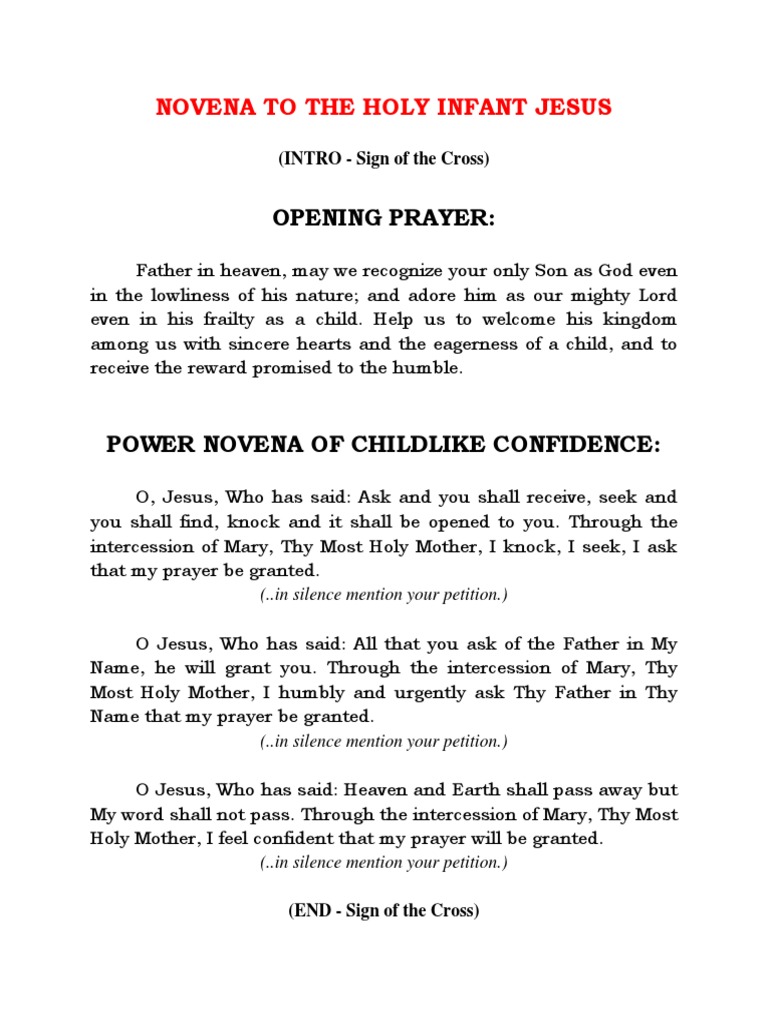 NOVENA TO THE HOLY INFANT JESUS

(INTRO - Sign of the Cross)

OPENING PRAYER:

Father in heaven, may we recognize your only Son as God even in the lowliness of his nature; and adore him as our mighty Lord even in his frailty as a child. Help us to welcome his kingdom among us with sincere hearts and the eagerness of a child, and to receive the reward promised to the humble.

POWER NOVENA OF CHILDLIKE CONFIDENCE:

O, Jesus, Who has said: Ask and you shall receive, seek and you shall find, knock and it shall be opened to you. Through the intercession of Mary, Thy Most Holy Mother, I knock, I seek, I ask that my prayer be granted.

(..in silence mention your petition.)

O Jesus, Who has said: All that you ask of the Father in My Name, he will grant you. Through the intercession of Mary, Thy Most Holy Mother, I humbly and urgently ask Thy Father in Thy Name that my prayer be granted.

(..in silence mention your petition.)

O Jesus, Who has said: Heaven and Earth shall pass away but My word shall not pass. Through the intercession of Mary, Thy Most Holy Mother, I feel confident that my prayer will be granted.

(..in silence mention your petition.)

(END - Sign of the Cross)